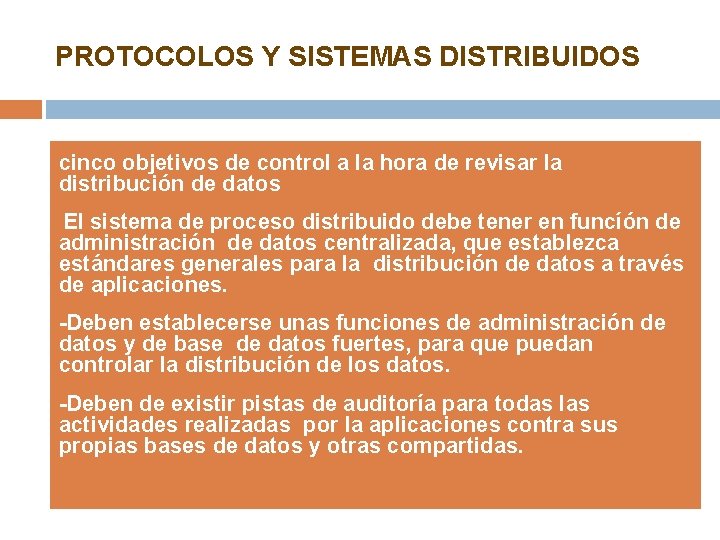 PROTOCOLOS Y SISTEMAS DISTRIBUIDOS

cinco objetivos de control a la hora de revisar la distribución de datos

El sistema de proceso distribuido debe tener en función de administración de datos centralizada, que establezca estándares generales para la distribución de datos a través de aplicaciones.

-Deben establecerse unas funciones de administración de datos y de base de datos fuertes, para que puedan controlar la distribución de los datos.

-Deben de existir pistas de auditoría para todas las actividades realizadas por la aplicaciones contra sus propias bases de datos y otras compartidas.